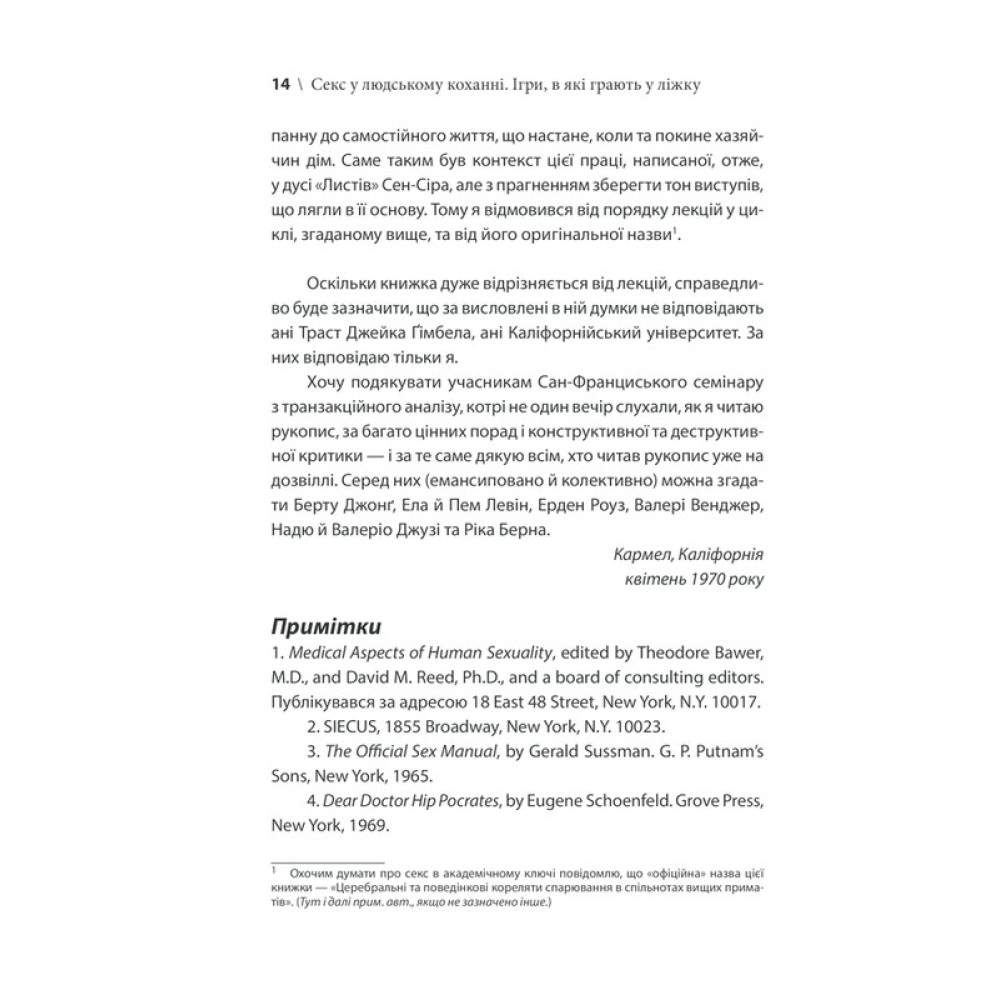 14 \ Секс у людському коханні. Ігри, в які грають у ліжку

панну до самостійного життя, що настане, коли та покине хазяйчин дім. Саме таким був контекст цієї праці, написаної, отже, у дусі «Листів» Сен-Сіра, але з прагненням зберегти тон виступів, що лягли в її основу. Тому я відмовився від порядку лекцій у циклі, згаданому вище, та від його оригінальної назви$^1$.

Оскільки книжка дуже відрізняється від лекцій, справедливо буде зазначити, що за висловлені в ній думки не відповідають ані Траст Джейка Ґімбела, ані Каліфорнійський університет. За них відповідаю тільки я.

Хочу подякувати учасникам Сан-Франциського семінару з транзакційного аналізу, котрі не один вечір слухали, як я читаю рукопис, за багато цінних порад і конструктивної та деструктивної критики — і за те саме дякую всім, хто читав рукопис уже на дозвіллі. Серед них (емансиповано й колективно) можна згадати Берту Джонґ, Ела й Пем Левін, Ерден Роуз, Валері Венджер, Надю й Валеріо Джузі та Ріка Берна.

Кармел, Каліфорнія
квітень 1970 року

Примітки
1. Medical Aspects of Human Sexuality, edited by Theodore Bawer, M.D., and David M. Reed, Ph.D., and a board of consulting editors. Публікувався за адресою 18 East 48 Street, New York, N.Y. 10017.
2. SIECUS, 1855 Broadway, New York, N.Y. 10023.
3. The Official Sex Manual, by Gerald Sussman. G. P. Putnam's Sons, New York, 1965.
4. Dear Doctor Hip Pocrates, by Eugene Schoenfeld. Grove Press, New York, 1969.

$^1$ Охочим думати про секс в академічному ключі повідомлю, що «офіційна» назва цієї книжки — «Церебральні та поведінкові кореляти спарювання в спільнотах вищих приматів». (Тут і далі прим. авт., якщо не зазначено інше.)